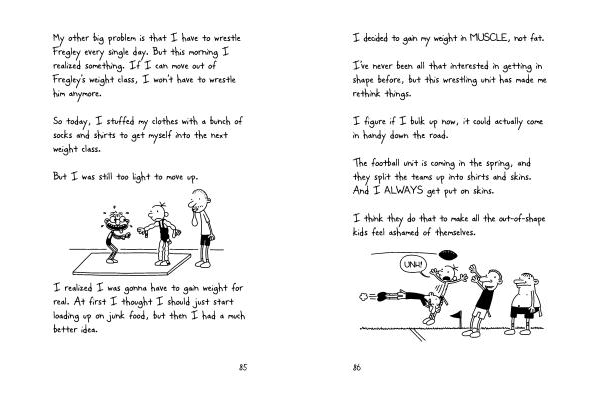 My other big problem is that I have to wrestle Fregley every single day. But this morning I realized something. If I can move out of Fregley's weight class, I won't have to wrestle him anymore.

So today, I stuffed my clothes with a bunch of socks and shirts to get myself into the next weight class.

But I was still too light to move up.

I realized I was gonna have to gain weight for real. At first I thought I should just start loading up on junk food, but then I had a much better idea.

85

I decided to gain my weight in MUSCLE, not fat.

I've never been all that interested in getting in shape before, but this wrestling unit has made me rethink things.

I figure if I bulk up now, it could actually come in handy down the road.

The football unit is coming in the spring, and they split the teams up into shirts and skins. And I ALWAYS get put on skins.

I think they do that to make all the out-of-shape kids feel ashamed of themselves.

UNH!

86